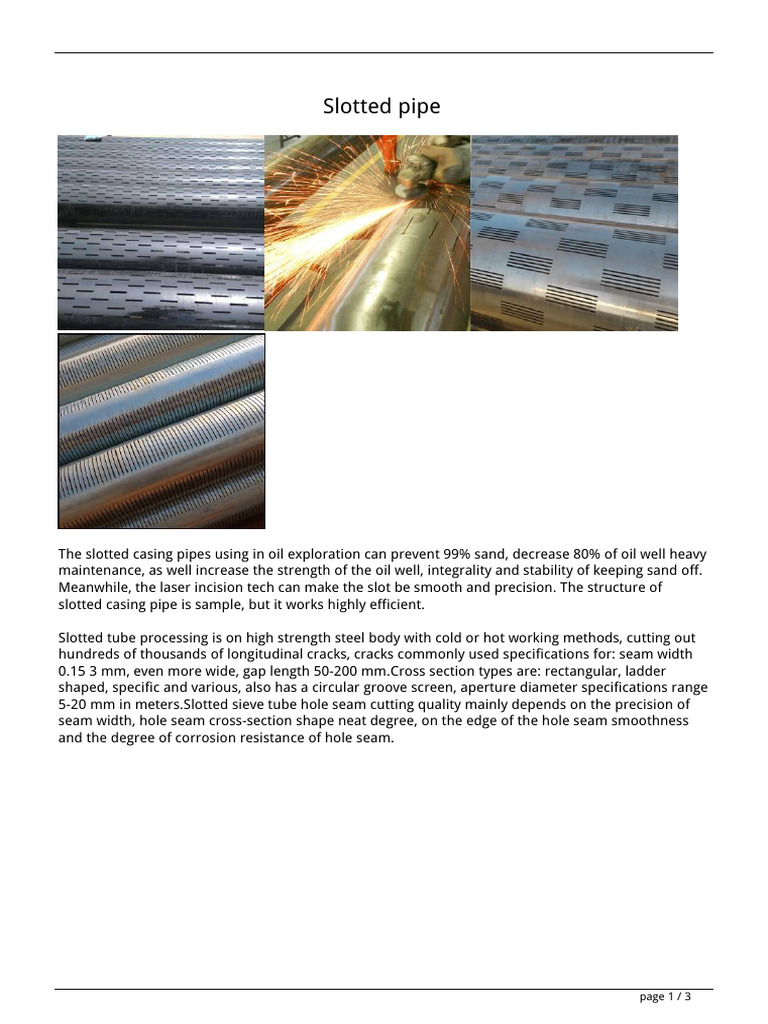 Slotted pipe

The slotted casing pipes using in oil exploration can prevent 99% sand, decrease 80% of oil well heavy maintenance, as well increase the strength of the oil well, integrality and stability of keeping sand off. Meanwhile, the laser incision tech can make the slot be smooth and precision. The structure of slotted casing pipe is sample, but it works highly efficient.

Slotted tube processing is on high strength steel body with cold or hot working methods, cutting out hundreds of thousands of longitudinal cracks, cracks commonly used specifications for: seam width 0.15 3 mm, even more wide, gap length 50-200 mm.Cross section types are: rectangular, ladder shaped, specific and various, also has a circular groove screen, aperture diameter specifications range 5-20 mm in meters.Slotted sieve tube hole seam cutting quality mainly depends on the precision of seam width, hole seam cross-section shape neat degree, on the edge of the hole seam smoothness and the degree of corrosion resistance of hole seam.

page 1 / 3